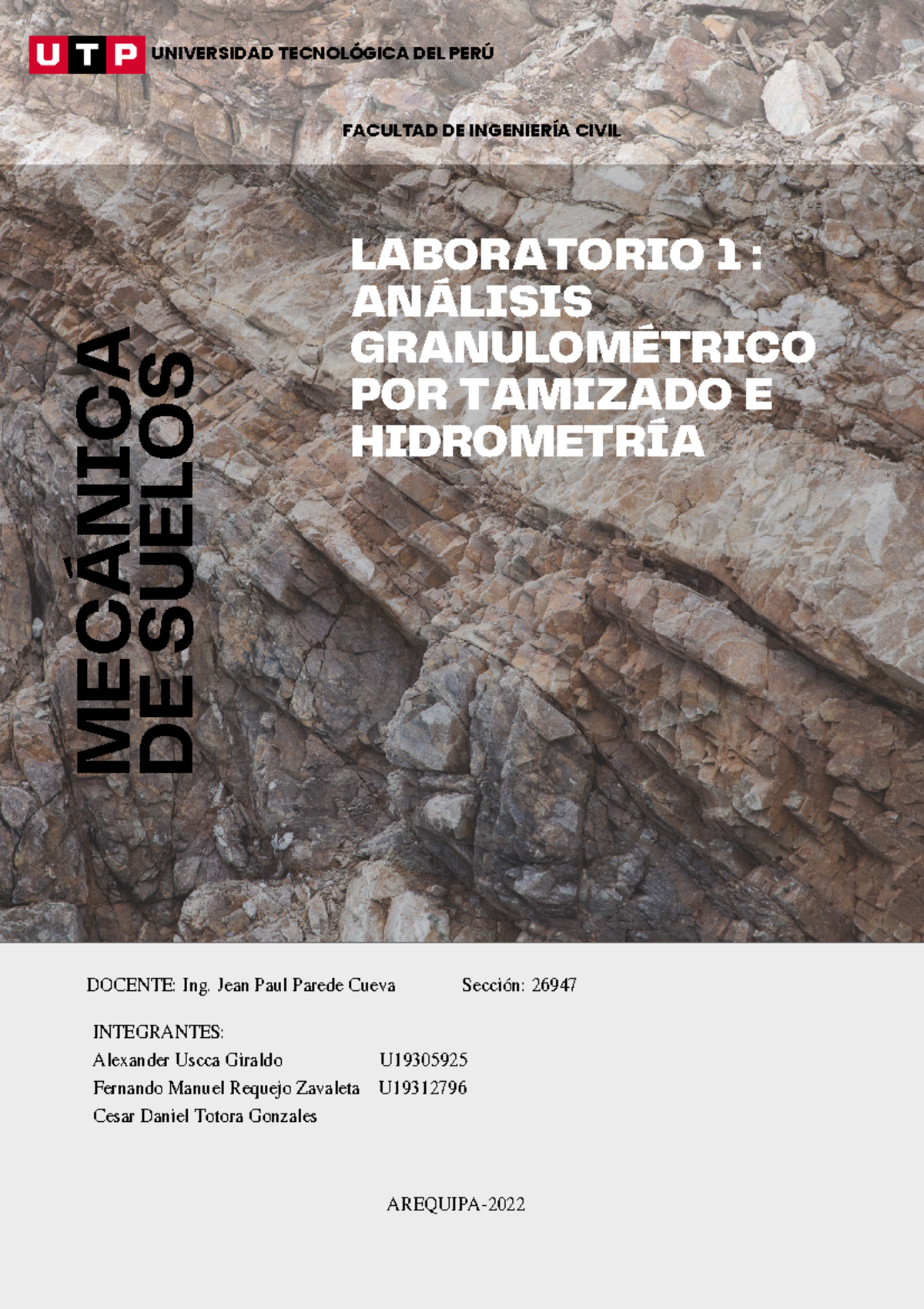 UTP UNIVERSIDAD TECNOLÓGICA DEL PERÚ

FACULTAD DE INGENIERÍA CIVIL

MECÁNICA DE SUELOS

LABORATORIO 1 : ANÁLISIS GRANULOMÉTRICO POR TAMIZADO E HIDROMETRÍA

DOCENTE: Ing. Jean Paul Parede Cueva Sección: 26947

INTEGRANTES:
Alexander Uscca Giraldo U19305925
Fernando Manuel Requejo Zavaleta U19312796
Cesar Daniel Totora Gonzales

AREQUIPA-2022